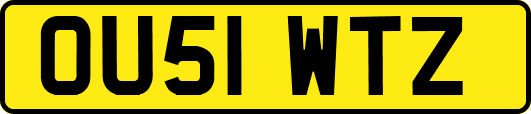 OU51 WTZ